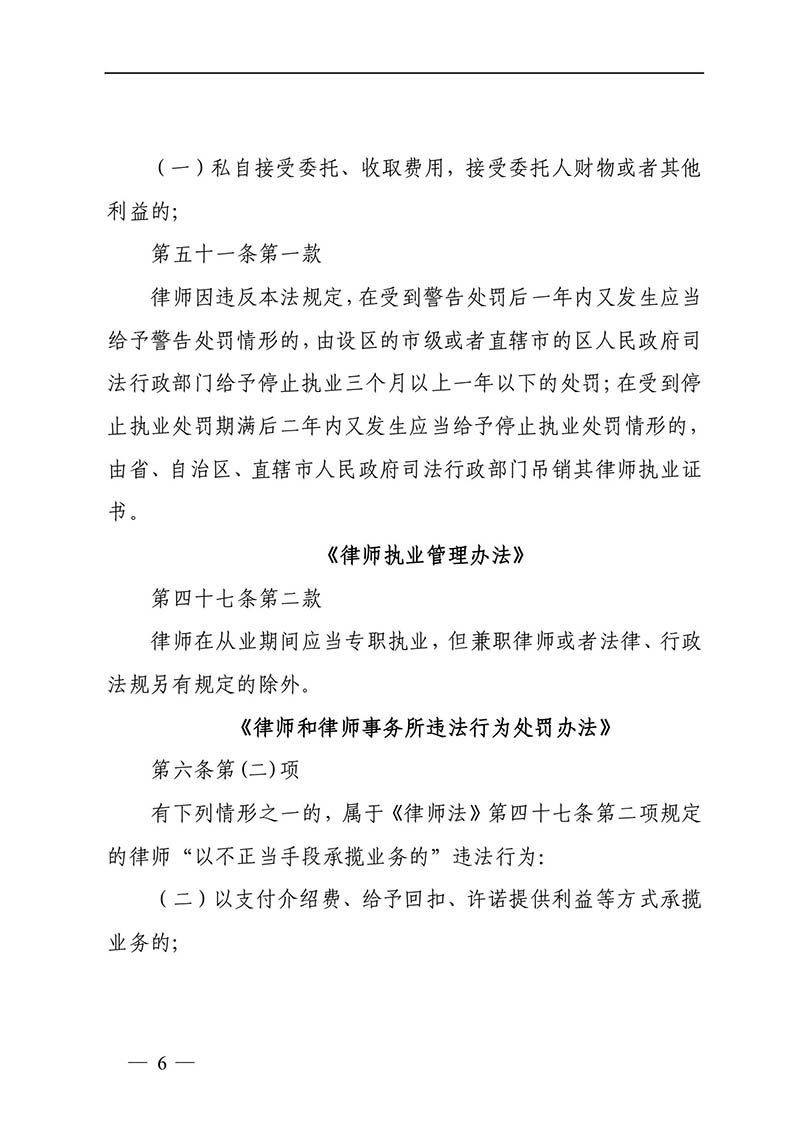 （一）私自接受委托、收取费用，接受委托人财物或者其他利益的;

第五十一条第一款

律师因违反本法规定，在受到警告处罚后一年内又发生应当给予警告处罚情形的，由设区的市级或者直辖市的区人民政府司法行政部门给予停止执业三个月以上一年以下的处罚；在受到停止执业处罚期满后二年内又发生应当给予停止执业处罚情形的，由省、自治区、直辖市人民政府司法行政部门吊销其律师执业证书。

《律师执业管理办法》

第四十七条第二款

律师在从业期间应当专职执业，但兼职律师或者法律、行政法规另有规定的除外。

《律师和律师事务所违法行为处罚办法》

第六条第(二)项

有下列情形之一的，属于《律师法》第四十七条第二项规定的律师“以不正当手段承揽业务的”违法行为:

（二）以支付介绍费、给予回扣、许诺提供利益等方式承揽业务的;

— 6 —